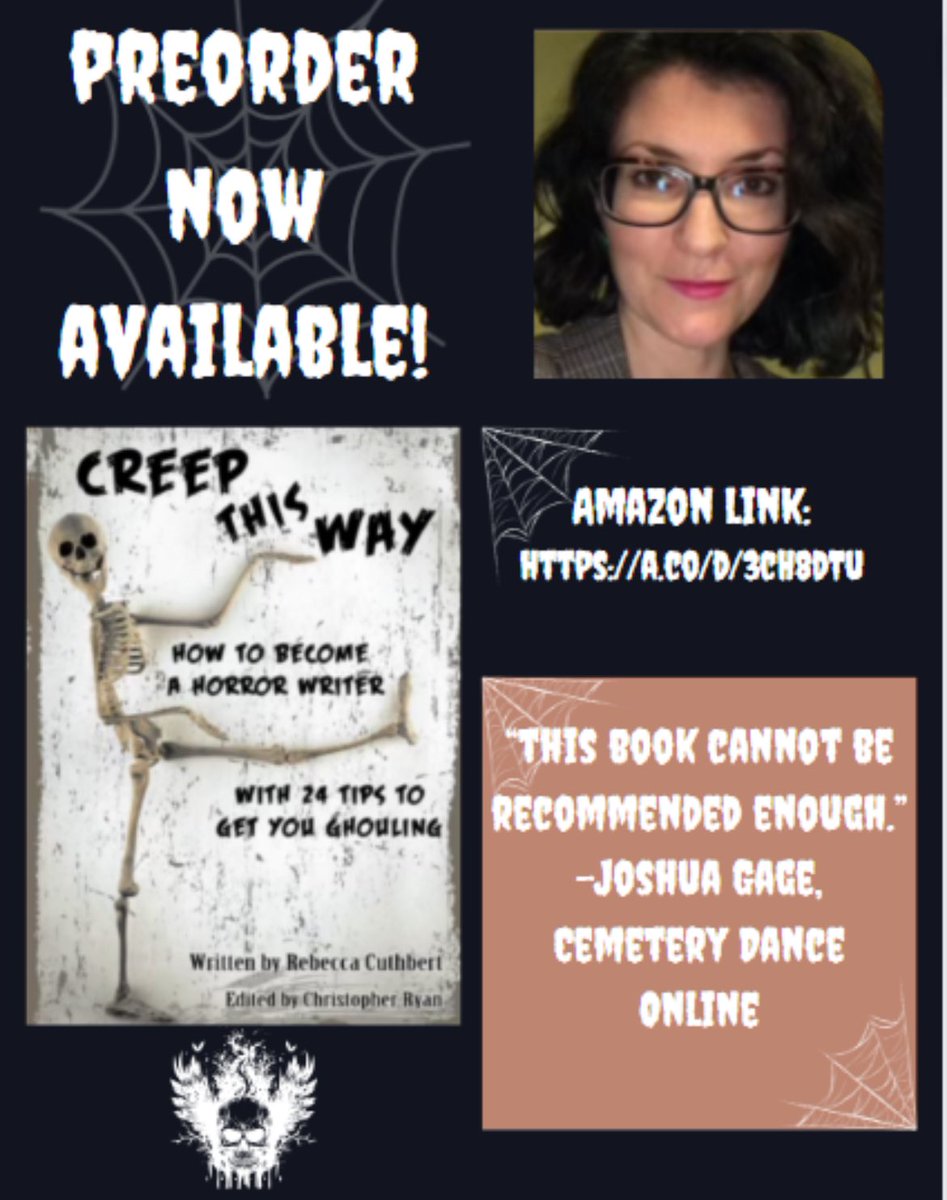 PREORDER NOW AVAILABLE!

CREEP THIS WAY

HOW TO BECOME A HORROR WRITER

WITH 24 TIPS TO GET YOU GHOULING

Written by Rebecca Cuthbert

Edited by Christopher Ryan

AMAZON LINK: HTTPS://A.CO/D/3CH8DTU

"THIS BOOK CANNOT BE RECOMMENDED ENOUGH." –JOSHUA GAGE, CEMETERY DANCE ONLINE